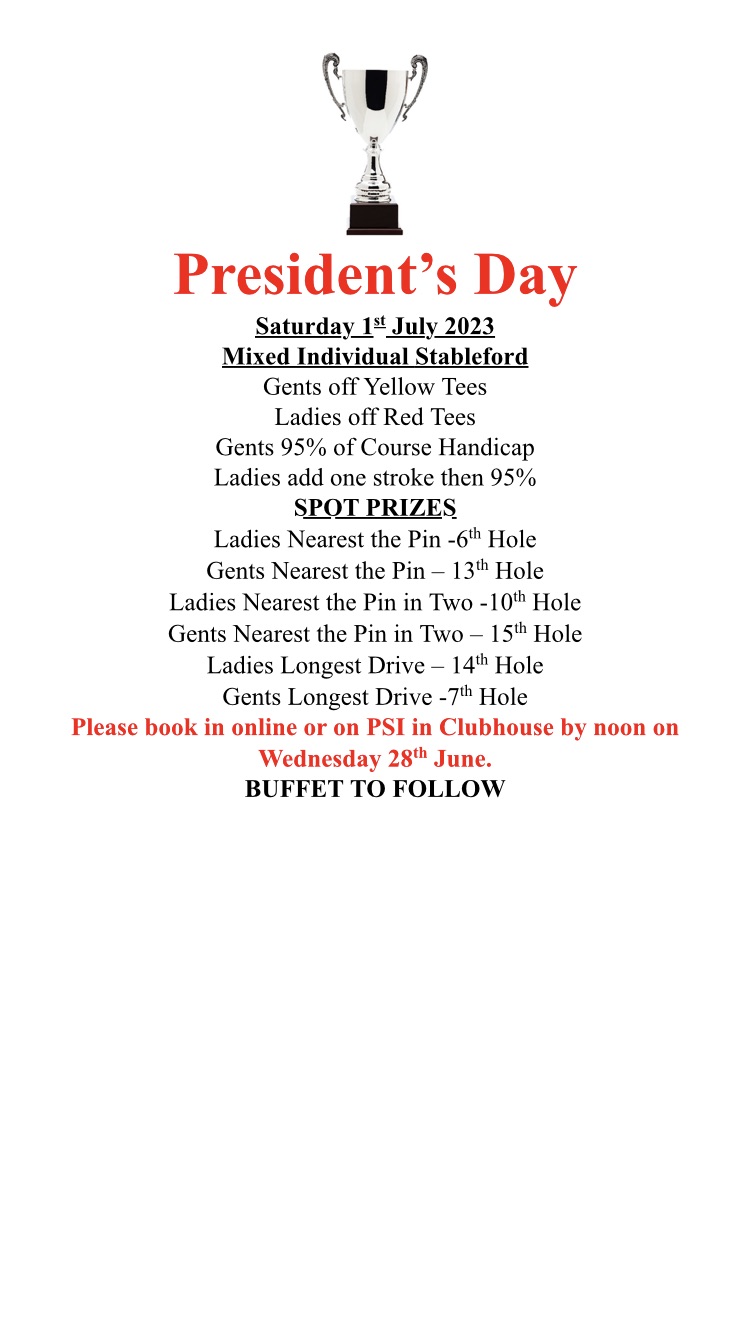 President’s Day
Saturday 1st July 2023
Mixed Individual Stableford
Gents off Yellow Tees
Ladies off Red Tees
Gents 95% of Course Handicap
Ladies add one stroke then 95%
SPOT PRIZES
Ladies Nearest the Pin -6th Hole
Gents Nearest the Pin – 13th Hole
Ladies Nearest the Pin in Two -10th Hole
Gents Nearest the Pin in Two – 15th Hole
Ladies Longest Drive – 14th Hole
Gents Longest Drive -7th Hole
Please book in online or on PSI in Clubhouse by noon on Wednesday 28th June.
BUFFET TO FOLLOW